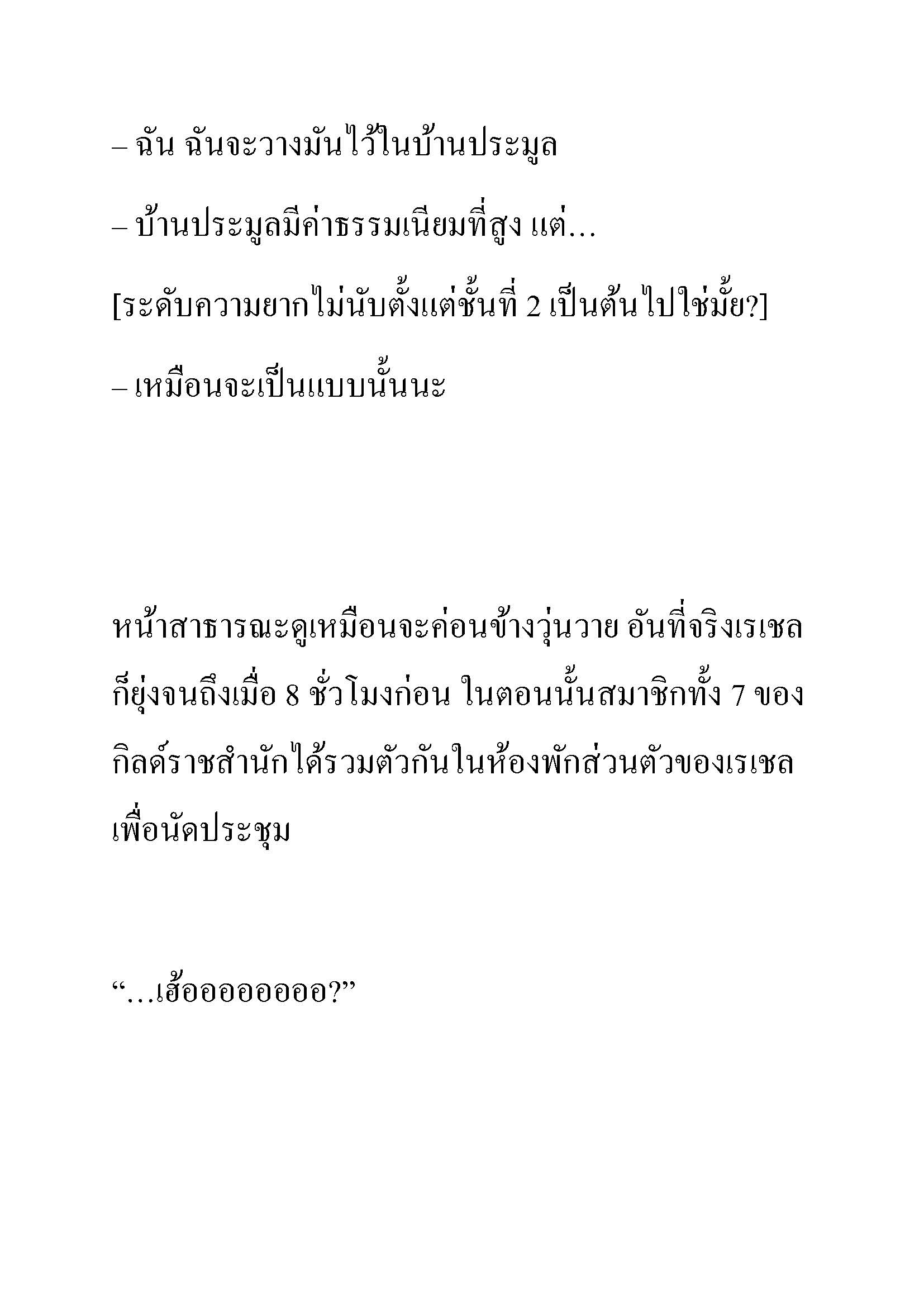 – ฉัน ฉันจะวางมันไว้ในบ้านประมูล

– บ้านประมูลมีค่าธรรมเนียมที่สูง แต่…

[ระดับความยากไม่นับตั้งแต่ชั้นที่ 2 เป็นต้นไปใช่มั้ย?]

– เหมือนจะเป็นแบบนั้นนะ

หน้าสาธารณะดูเหมือนจะค่อนข้างวุ่นวาย อันที่จริงเรเชลก็ยุ่งจนถึงเมื่อ 8 ชั่วโมงก่อน ในตอนนั้นสมาชิกทั้ง 7 ของกิลด์ราชสำนักได้รวมตัวกันในห้องพักส่วนตัวของเรเชลเพื่อนัดประชุม

“…เฮ้ออออออออ?”